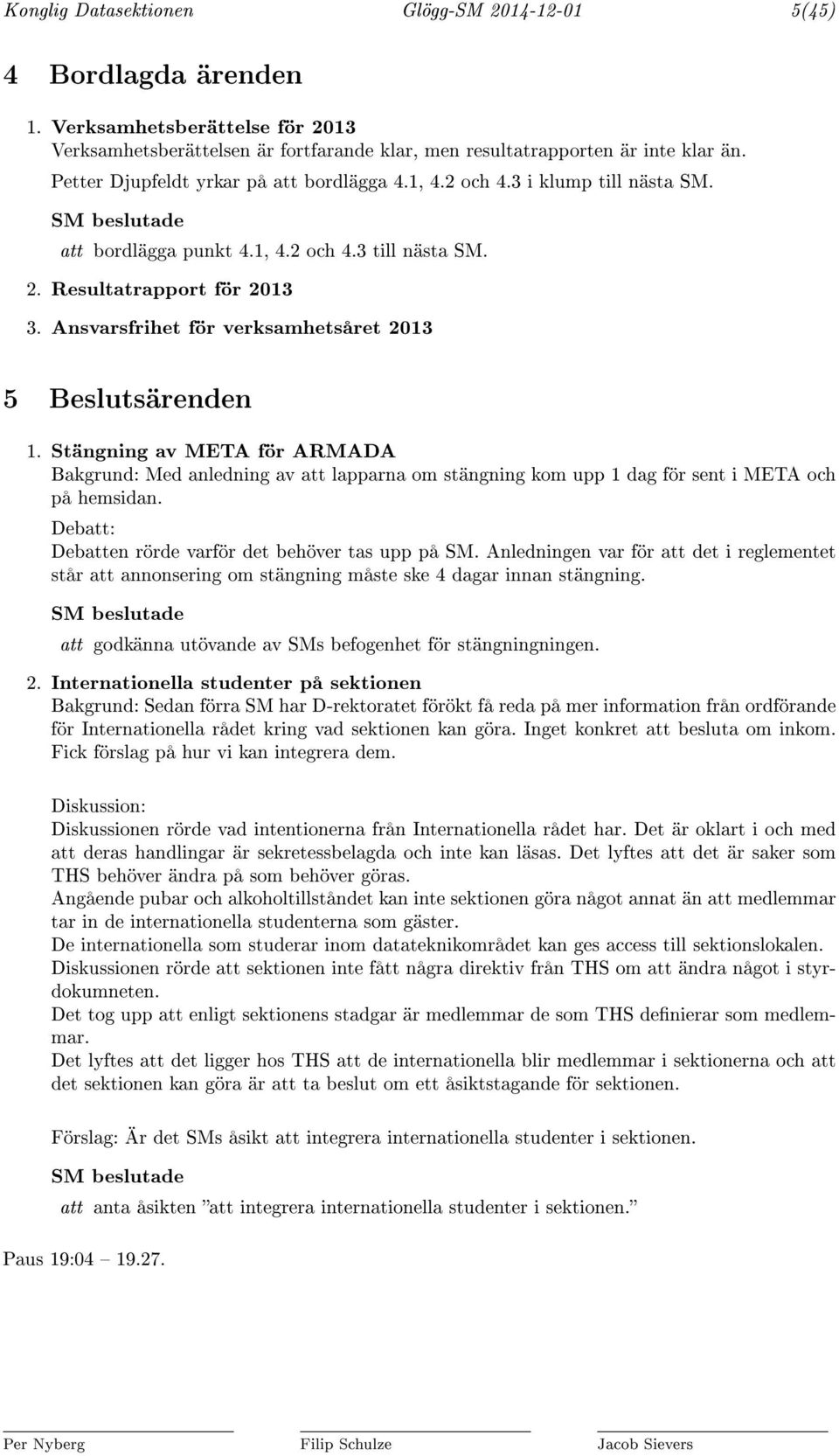 Konglig Datasektionen Glögg-SM 2014-12-01 5(45)

4 Bordlagda ärenden

1. Verksamhetsberättelse för 2013
Verksamhetsberättelsen är fortfarande klar, men resultatrapporten är inte klar än.

Petter Djupfeldt yrkar på att bordlägga 4.1, 4.2 och 4.3 i klump till nästa SM.

SM beslutade

att bordlägga punkt 4.1, 4.2 och 4.3 till nästa SM.

2. Resultatrapport för 2013

3. Ansvarsfrihet för verksamhetsåret 2013

5 Beslutsärenden

1. Stängning av META för ARMADA
Bakgrund: Med anledning av att lapparna om stängning kom upp 1 dag för sent i META och på hemsidan.

Debatt:
Debatten rörde varför det behöver tas upp på SM. Anledningen var för att det i reglementet står att annonsering om stängning måste ske 4 dagar innan stängning.

SM beslutade

att godkänna utövande av SMs befogenhet för stängningningen.

2. Internationella studenter på sektionen
Bakgrund: Sedan förra SM har D-rektoratet förökt få reda på mer information från ordförande för Internationella rådet kring vad sektionen kan göra. Inget konkret att besluta om inkom. Fick förslag på hur vi kan integrera dem.

Diskussion:
Diskussionen rörde vad intentionerna från Internationella rådet har. Det är oklart i och med att deras handlingar är sekretessbelagda och inte kan läsas. Det lyftes att det är saker som THS behöver ändra på som behöver göras.
Angående pubar och alkoholtillståndet kan inte sektionen göra något annat än att medlemmar tar in de internationella studenterna som gäster.
De internationella som studerar inom datateknikområdet kan ges access till sektionslokalen.
Diskussionen rörde att sektionen inte fått några direktiv från THS om att ändra något i styrdokumneten.
Det tog upp att enligt sektionens stadgar är medlemmar de som THS definierar som medlemmar.
Det lyftes att det ligger hos THS att de internationella blir medlemmar i sektionerna och att det sektionen kan göra är att ta beslut om ett åsiktstagande för sektionen.

Förslag: Är det SMs åsikt att integrera internationella studenter i sektionen.

SM beslutade

att anta åsikten ”att integrera internationella studenter i sektionen.”

Paus 19:04 – 19.27.

Per Nyberg Filip Schulze Jacob Sievers